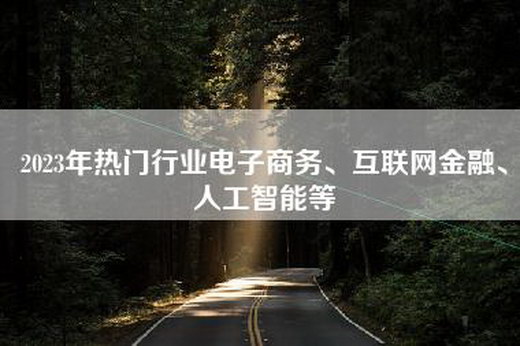 2023年热门行业电子商务、互联网金融、人工智能等